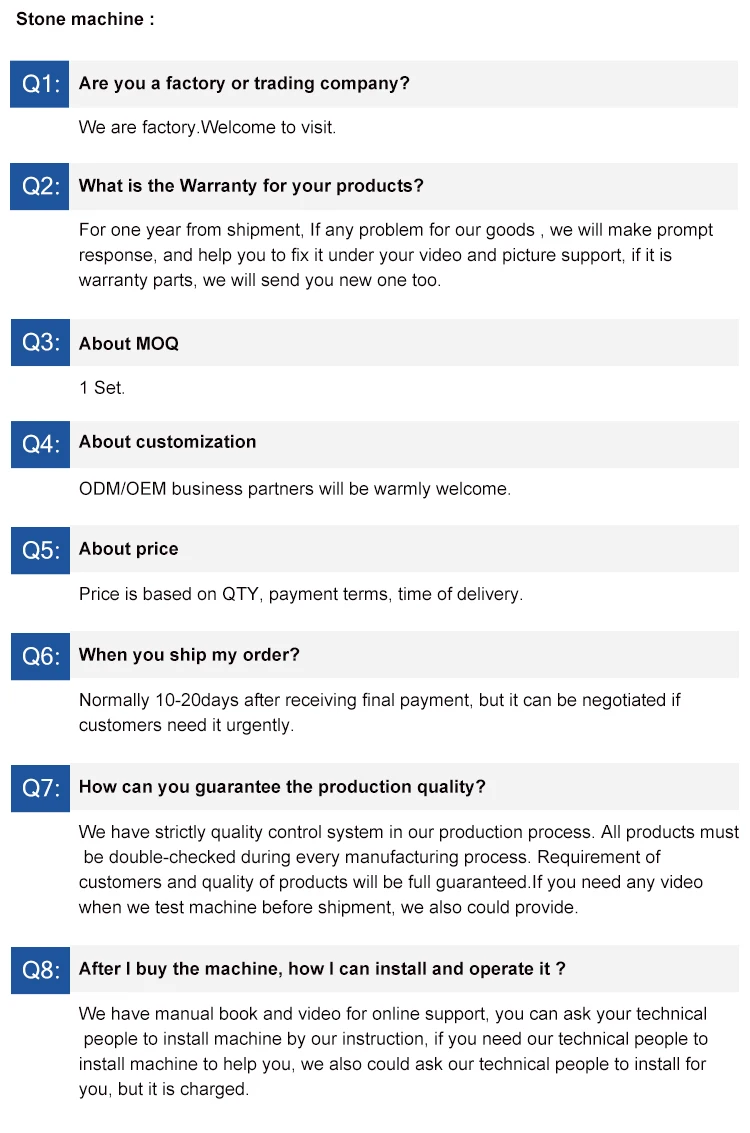 Stone machine :

Q1: Are you a factory or trading company?

We are factory.Welcome to visit.

Q2: What is the Warranty for your products?

For one year from shipment, If any problem for our goods , we will make prompt response, and help you to fix it under your video and picture support, if it is warranty parts, we will send you new one too.

Q3: About MOQ

1 Set.

Q4: About customization

ODM/OEM business partners will be warmly welcome.

Q5: About price

Price is based on QTY, payment terms, time of delivery.

Q6: When you ship my order?

Normally 10-20days after receiving final payment, but it can be negotiated if customers need it urgently.

Q7: How can you guarantee the production quality?

We have strictly quality control system in our production process. All products must be double-checked during every manufacturing process. Requirement of customers and quality of products will be full guaranteed.If you need any video when we test machine before shipment, we also could provide.

Q8: After I buy the machine, how I can install and operate it ?

We have manual book and video for online support, you can ask your technical people to install machine by our instruction, if you need our technical people to install machine to help you, we also could ask our technical people to install for you, but it is charged.